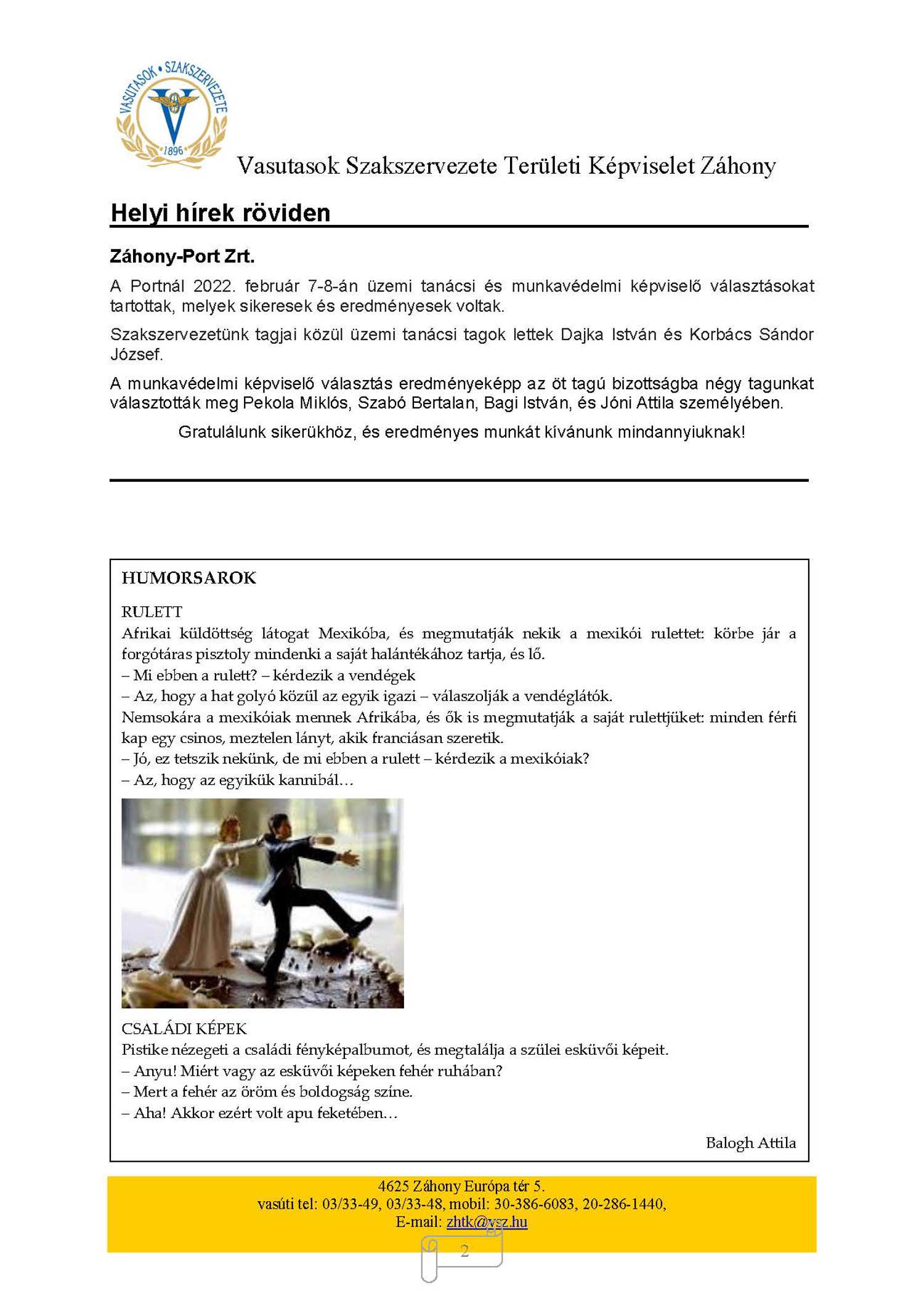 VASUTASOK • SZAKSZERVEZETE
1896

Vasutasok Szakszervezete Területi Képviselet Záhony

Helyi hírek röviden

Záhony-Port Zrt.

A Portnál 2022. február 7-8-án üzemi tanácsi és munkavédelmi képviselő választásokat tartottak, melyek sikeresek és eredményesek voltak.

Szakszervezetünk tagjai közül üzemi tanácsi tagok lettek Dajka István és Korbács Sándor József.

A munkavédelmi képviselő választás eredményeképp az öt tagú bizottságba négy tagunkat választották meg Pekola Miklós, Szabó Bertalan, Bagi István, és Jóni Attila személyében.

Gratulálunk sikerükhöz, és eredményes munkát kívánunk mindannyiuknak!

HUMORSAROK

RULETT
Afrikai küldöttség látogat Mexikóba, és megmutatják nekik a mexikói rulettet: körbe jár a forgótáras pisztoly mindenki a saját halántékához tartja, és lő.
– Mi ebben a rulett? – kérdezik a vendégek
– Az, hogy a hat golyó közül az egyik igazi – válaszolják a vendéglátók.
Nemsokára a mexikóiak mennek Afrikába, és ők is megmutatják a saját rulettjüket: minden férfi kap egy csinos, meztelen lányt, akik franciásan szeretik.
– Jó, ez tetszik nekünk, de mi ebben a rulett – kérdezik a mexikóiak?
– Az, hogy az egyikük kannibál…

CSALÁDI KÉPEK
Pistike nézegeti a családi fényképalbumot, és megtalálja a szülei esküvői képeit.
– Anyu! Miért vagy az esküvői képeken fehér ruhában?
– Mert a fehér az öröm és boldogság színe.
– Aha! Akkor ezért volt apu feketében…

Balogh Attila

4625 Záhony Európa tér 5.
vasúti tel: 03/33-49, 03/33-48, mobil: 30-386-6083, 20-286-1440,
E-mail: zhtk@vsz.hu

2